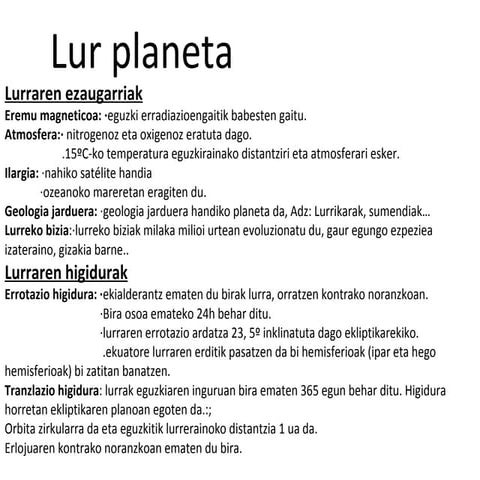 Lur planeta

Lurraren ezaugarriak

Eremu magneticoa: ·eguzki erradiazioengaitik babesten gaitu.

Atmosfera:· nitrogenoz eta oxigenoz eratuta dago.

.15ºC-ko temperatura eguzkirainako distantziri eta atmosferari esker.

Ilargia: ·nahiko satélite handia

·ozeanoko mareretan eragiten du.

Geologia jarduera: ·geologia jarduera handiko planeta da, Adz: Lurrikarak, sumendiak...

Lurreko bizia:·lurreko biziak milaka milioi urtean evoluzionatu du, gaur egungo ezpeziea izateraino, gizakia barne..

Lurraren higidurak

Errotazio higidura: ·ekialderantz ematen du birak lurra, orratzen kontrako noranzkoan.

·Bira osoa emateko 24h behar ditu.

·lurraren errotazio ardatza 23, 5º inklinatuta dago ekliptikarekiko.

.ekuatore lurraren erditik pasatzen da bi hemisferioak (ipar eta hego hemisferioak) bi zatitan banatzen.

Tranzlazio higidura: lurrak eguzkiaren inguruan bira ematen 365 egun behar ditu. Higidura horretan ekliptikaren planoan egoten da.:;

Orbita zirkularra da eta eguzkitik lurrerainoko distantzia 1 ua da.

Erlojuaren kontrako noranzkoan ematen du bira.